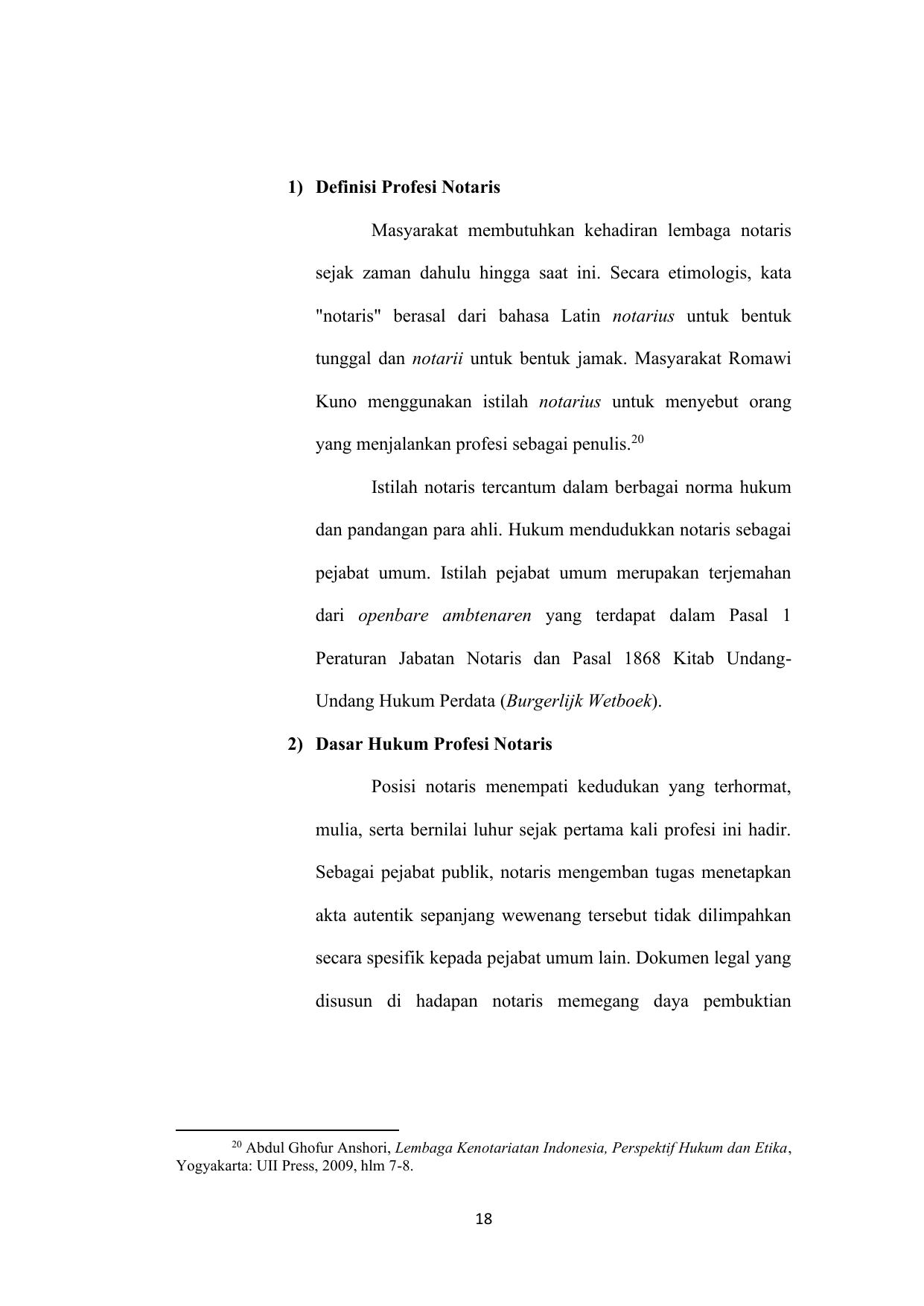 1) Definisi Profesi Notaris

Masyarakat membutuhkan kehadiran lembaga notaris sejak zaman dahulu hingga saat ini. Secara etimologis, kata "notaris" berasal dari bahasa Latin notarius untuk bentuk tunggal dan notarii untuk bentuk jamak. Masyarakat Romawi Kuno menggunakan istilah notarius untuk menyebut orang yang menjalankan profesi sebagai penulis.$^{20}$

Istilah notaris tercantum dalam berbagai norma hukum dan pandangan para ahli. Hukum mendudukkan notaris sebagai pejabat umum. Istilah pejabat umum merupakan terjemahan dari openbare ambtenaren yang terdapat dalam Pasal 1 Peraturan Jabatan Notaris dan Pasal 1868 Kitab Undang-Undang Hukum Perdata (Burgerlijk Wetboek).

2) Dasar Hukum Profesi Notaris

Posisi notaris menempati kedudukan yang terhormat, mulia, serta bernilai luhur sejak pertama kali profesi ini hadir. Sebagai pejabat publik, notaris mengemban tugas menetapkan akta autentik sepanjang wewenang tersebut tidak dilimpahkan secara spesifik kepada pejabat umum lain. Dokumen legal yang disusun di hadapan notaris memegang daya pembuktian

$^{20}$ Abdul Ghofur Anshori, Lembaga Kenotariatan Indonesia, Perspektif Hukum dan Etika, Yogyakarta: UII Press, 2009, hlm 7-8.

18